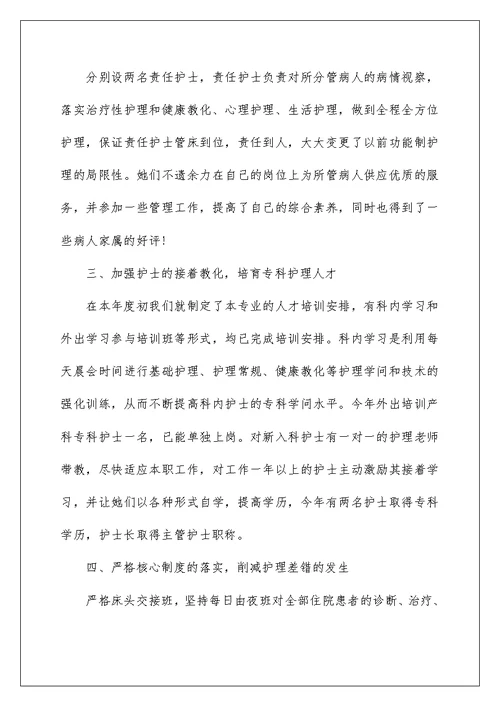 分别设两名责任护士，责任护士负责对所分管病人的病情视察，落实治疗性护理和健康教化、心理护理、生活护理，做到全程全方位护理，保证责任护士管床到位，责任到人，大大变更了以前功能制护理的局限性。她们不遗余力在自己的岗位上为所管病人供应优质的服务，并参加一些管理工作，提高了自己的综合素养，同时也得到了一些病人家属的好评！

三、加强护士的接着教化，培育专科护理人才

在本年度初我们就制定了本专业的人才培训安排，有科内学习和外出学习参与培训班等形式，均已完成培训安排。科内学习是利用每天晨会时间进行基础护理、护理常规、健康教化等护理学问和技术的强化训练，从而不断提高科内护士的专科学问水平。今年外出培训产科专科护士一名，已能单独上岗。对新入科护士有一对一的护理老师带教，尽快适应本职工作，对工作一年以上的护士主动激励其接着学习，并让她们以各种形式自学，提高学历，今年有两名护士取得专科学历，护士长取得主管护士职称。

四、严格核心制度的落实，削减护理差错的发生

严格床头交接班，坚持每日由夜班对全部住院患者的诊断、治疗、